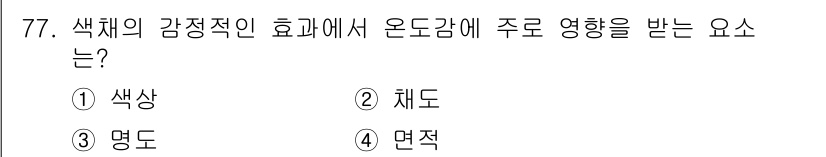 77. 색채의 감정적인 효과에서 온도감에 주로 영향을 받는 요소는?

① 색상
② 채도
③ 명도
④ 면적